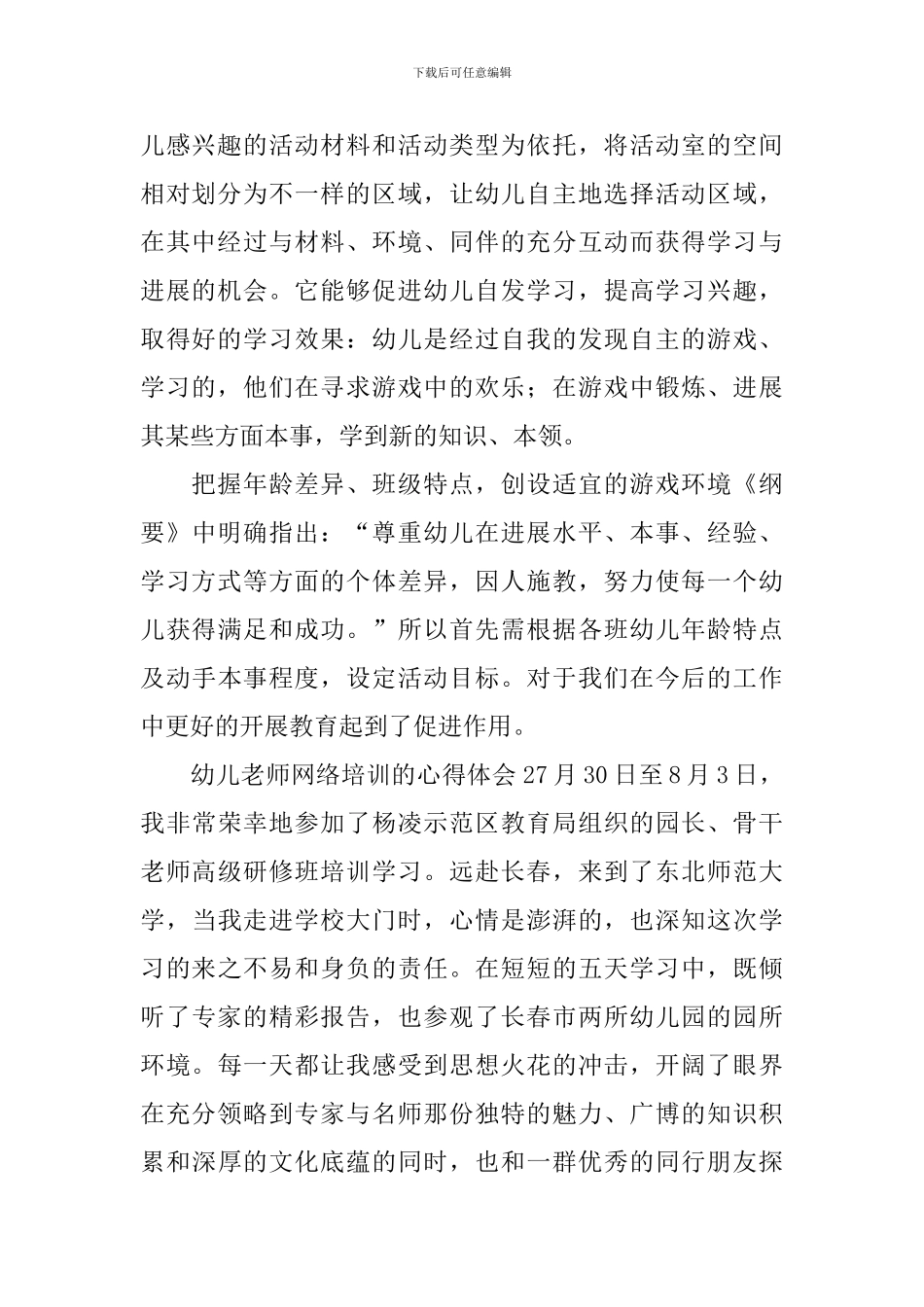 下载后可任意编辑

儿感兴趣的活动材料和活动类型为依托，将活动室的空间相对划分为不一样的区域，让幼儿自主地选择活动区域，在其中经过与材料、环境、同伴的充分互动而获得学习与进展的机会。它能够促进幼儿自发学习，提高学习兴趣，取得好的学习效果：幼儿是经过自我的发现自主的游戏、学习的，他们在寻求游戏中的欢乐；在游戏中锻炼、进展其某些方面本事，学到新的知识、本领。

把握年龄差异、班级特点，创设适宜的游戏环境《纲要》中明确指出：“尊重幼儿在进展水平、本事、经验、学习方式等方面的个体差异，因人施教，努力使每一个幼儿获得满足和成功。”所以首先需根据各班幼儿年龄特点及动手本事程度，设定活动目标。对于我们在今后的工作中更好的开展教育起到了促进作用。

幼儿老师网络培训的心得体会 27 月 30 日至 8 月 3 日，我非常荣幸地参加了杨凌示范区教育局组织的园长、骨干老师高级研修班培训学习。远赴长春，来到了东北师范大学，当我走进学校大门时，心情是澎湃的，也深知这次学习的来之不易和身负的责任。在短短的五天学习中，既倾听了专家的精彩报告，也参观了长春市两所幼儿园的园所环境。每一天都让我感受到思想火花的冲击，开阔了眼界在充分领略到专家与名师那份独特的魅力、广博的知识积累和深厚的文化底蕴的同时，也和一群优秀的同行朋友探